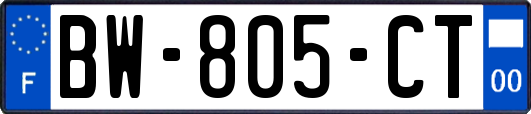 F
BW-805-CT
00